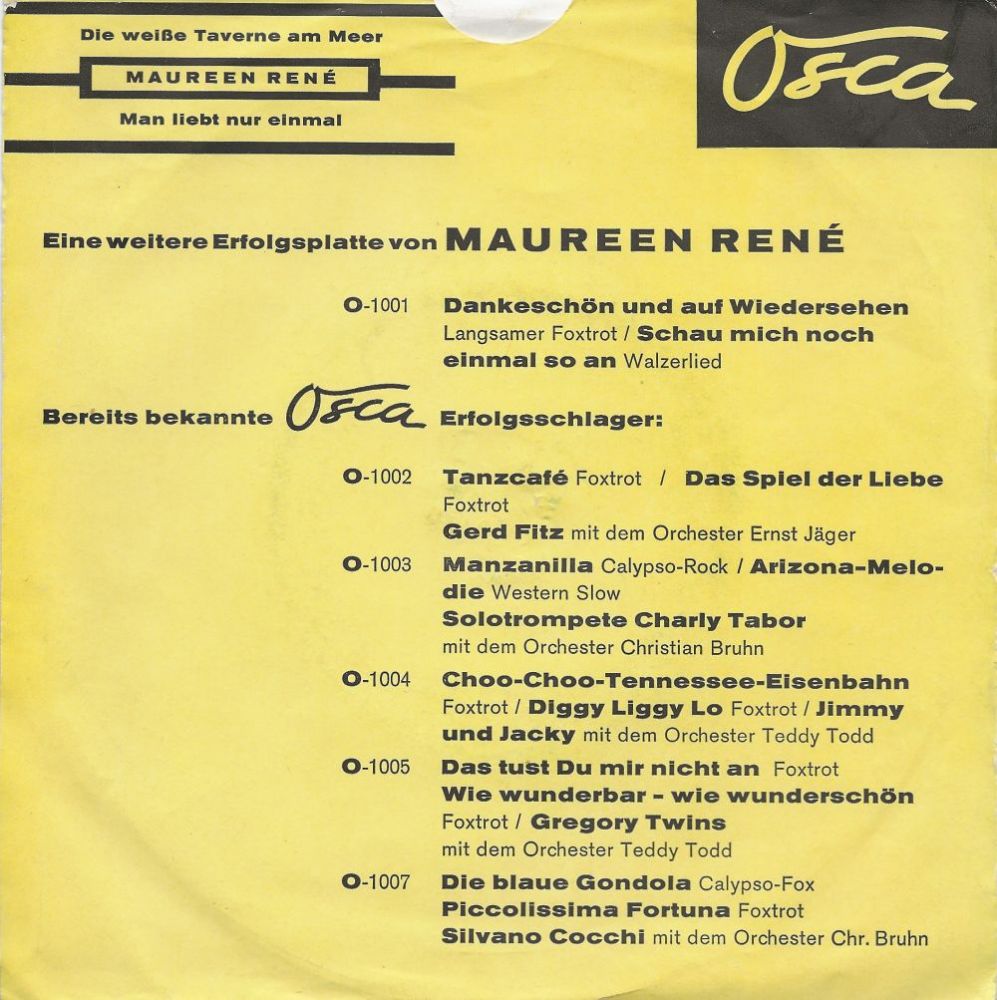 Die weiße Taverne am Meer

MAUREEN RENÉ

Man liebt nur einmal

Osca

Eine weitere Erfolgsplatte von MAUREEN RENÉ

O-1001 Dankeschön und auf Wiedersehen Langsamer Foxtrot / Schau mich noch einmal so an Walzerlied

Bereits bekannte Osca Erfolgsschlager:

O-1002 Tanzcafé Foxtrot / Das Spiel der Liebe Foxtrot
Gerd Fitz mit dem Orchester Ernst Jäger

O-1003 Manzanilla Calypso-Rock / Arizona-Melodie Western Slow
Solotrompete Charly Tabor mit dem Orchester Christian Bruhn

O-1004 Choo-Choo-Tennessee-Eisenbahn Foxtrot / Diggy Liggy Lo Foxtrot / Jimmy und Jacky mit dem Orchester Teddy Todd

O-1005 Das tust Du mir nicht an Foxtrot
Wie wunderbar - wie wunderschön Foxtrot / Gregory Twins mit dem Orchester Teddy Todd

O-1007 Die blaue Gondola Calypso-Fox
Piccolissima Fortuna Foxtrot
Silvano Cocchi mit dem Orchester Chr. Bruhn